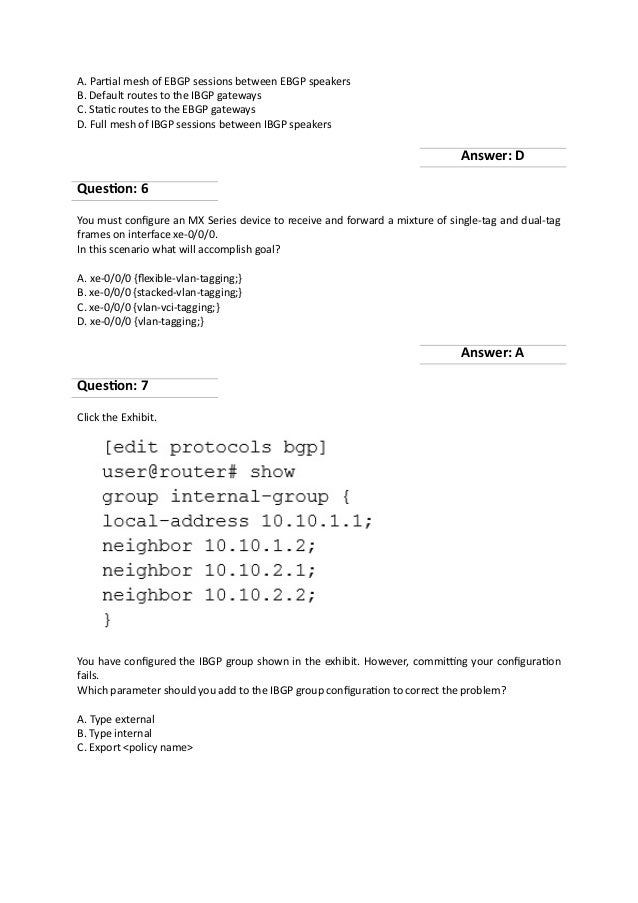 A. Partial mesh of EBGP sessions between EBGP speakers
B. Default routes to the IBGP gateways
C. Static routes to the EBGP gateways
D. Full mesh of IBGP sessions between IBGP speakers

Answer: D

Question: 6

You must configure an MX Series device to receive and forward a mixture of single-tag and dual-tag frames on interface xe-0/0/0.
In this scenario what will accomplish goal?

A. xe-0/0/0 {flexible-vlan-tagging;}
B. xe-0/0/0 {stacked-vlan-tagging;}
C. xe-0/0/0 {vlan-vci-tagging;}
D. xe-0/0/0 {vlan-tagging;}

Answer: A

Question: 7

Click the Exhibit.

[edit protocols bgp]
user@router# show
group internal-group {
local-address 10.10.1.1;
neighbor 10.10.1.2;
neighbor 10.10.2.1;
neighbor 10.10.2.2;
}

You have configured the IBGP group shown in the exhibit. However, committing your configuration fails.
Which parameter should you add to the IBGP group configuration to correct the problem?

A. Type external
B. Type internal
C. Export <policy name>